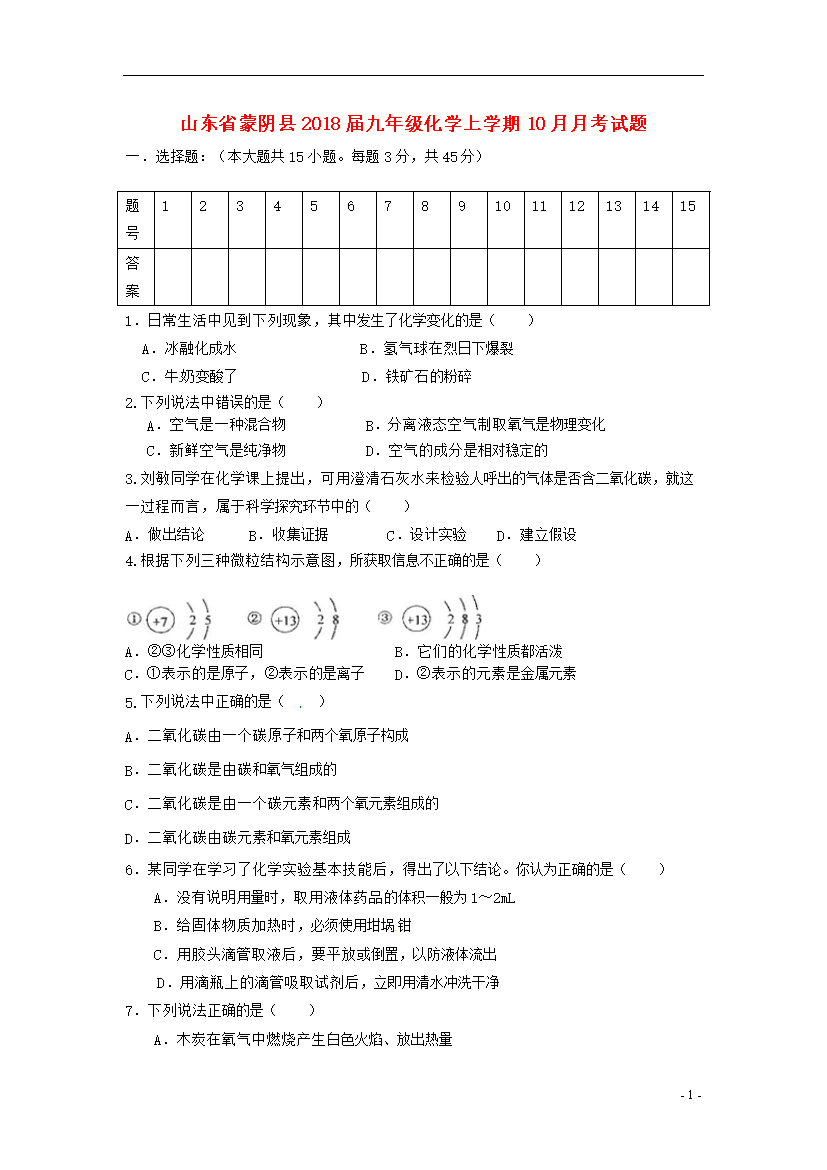 山东省蒙阴县2018届九年级化学上学期10月月考试题

一．选择题：（本大题共15小题。每题3分，共45分）

| 题号 | 1 | 2 | 3 | 4 | 5 | 6 | 7 | 8 | 9 | 10 | 11 | 12 | 13 | 14 | 15 |
|---|---|---|---|---|---|---|---|---|---|---|---|---|---|---|---|
| 答案 | | | | | | | | | | | | | | | |

1．日常生活中见到下列现象，其中发生了化学变化的是（　　）

A．冰融化成水　　B．氢气球在烈日下爆裂

C．牛奶变酸了　　D．铁矿石的粉碎

2.下列说法中错误的是（　　）

A．空气是一种混合物　　B．分离液态空气制取氧气是物理变化

C．新鲜空气是纯净物　　D．空气的成分是相对稳定的

3.刘敏同学在化学课上提出，可用澄清石灰水来检验人呼出的气体是否含二氧化碳，就这一过程而言，属于科学探究环节中的（　　）

A．做出结论　　B．收集证据　　C．设计实验　　D．建立假设

4.根据下列三种微粒结构示意图，所获取信息不正确的是（　　）

① +7 2 5　　② +13 2 8　　③ +13 2 8 3

A．②③化学性质相同　　B．它们的化学性质都活泼

C．①表示的是原子，②表示的是离子　　D．②表示的元素是金属元素

5.下列说法中正确的是（　．　）

A．二氧化碳由一个碳原子和两个氧原子构成

B．二氧化碳是由碳和氧气组成的

C．二氧化碳是由一个碳元素和两个氧元素组成的

D．二氧化碳由碳元素和氧元素组成

6．某同学在学习了化学实验基本技能后，得出了以下结论。你认为正确的是（　　）

A．没有说明用量时，取用液体药品的体积一般为1～2mL

B．给固体物质加热时，必须使用坩埚钳

C．用胶头滴管取液后，要平放或倒置，以防液体流出

D．用滴瓶上的滴管吸取试剂后，立即用清水冲洗干净

7．下列说法正确的是（　　）

A．木炭在氧气中燃烧产生白色火焰、放出热量

- 1 -